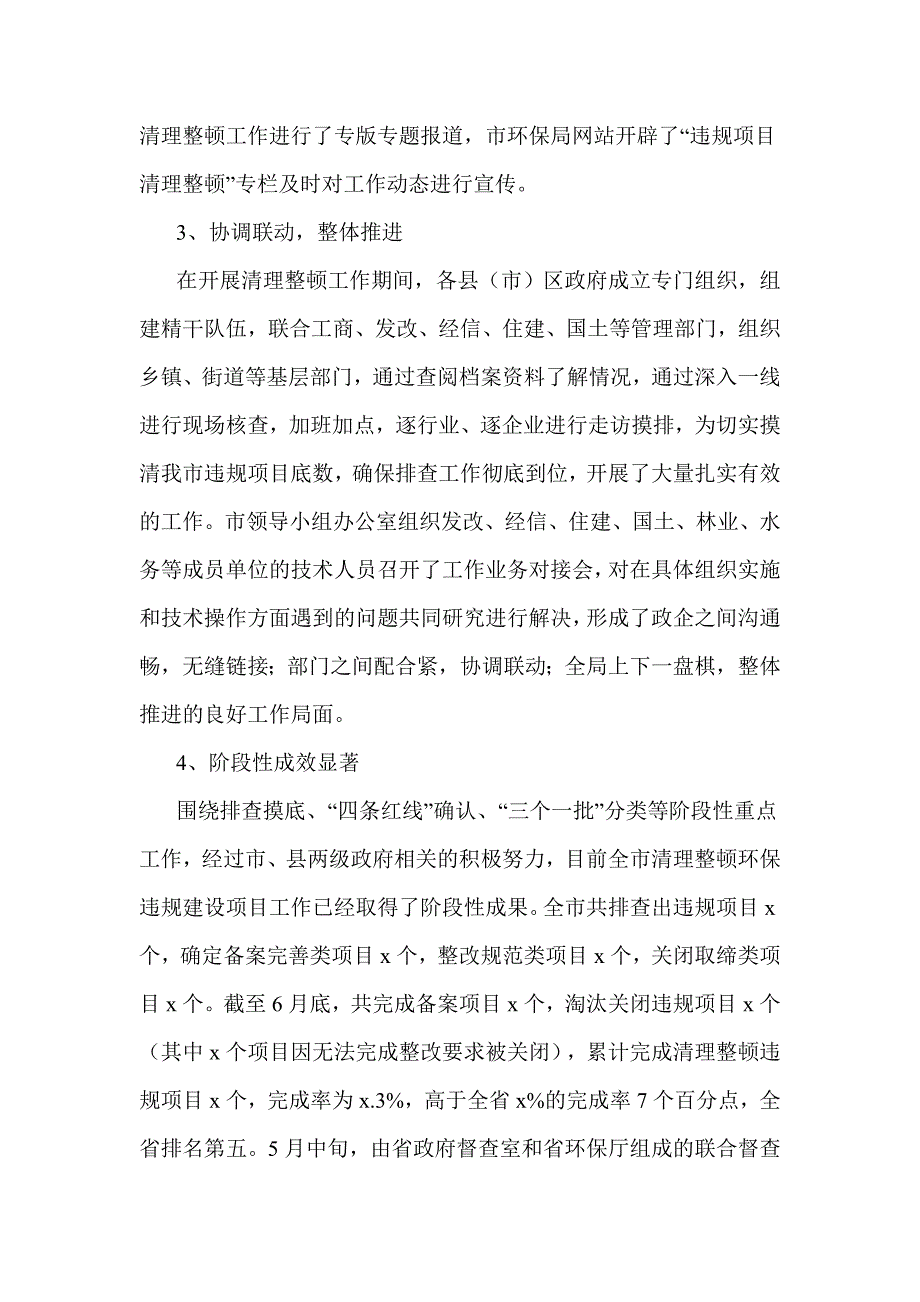 清理整顿工作进行了专版专题报道，市环保局网站开辟了“违规项目清理整顿”专栏及时对工作动态进行宣传。

3、协调联动，整体推进

在开展清理整顿工作期间，各县（市）区政府成立专门组织，组建精干队伍，联合工商、发改、经信、住建、国土等管理部门，组织乡镇、街道等基层部门，通过查阅档案资料了解情况，通过深入一线进行现场核查，加班加点，逐行业、逐企业进行走访摸排，为切实摸清我市违规项目底数，确保排查工作彻底到位，开展了大量扎实有效的工作。市领导小组办公室组织发改、经信、住建、国土、林业、水务等成员单位的技术人员召开了工作业务对接会，对在具体组织实施和技术操作方面遇到的问题共同研究进行解决，形成了政企之间沟通畅，无缝链接；部门之间配合紧，协调联动；全局上下一盘棋，整体推进的良好工作局面。

4、阶段性成效显著

围绕排查摸底、“四条红线”确认、“三个一批”分类等阶段性重点工作，经过市、县两级政府相关的积极努力，目前全市清理整顿环保违规建设项目工作已经取得了阶段性成果。全市共排查出违规项目 x 个，确定备案完善类项目 x 个，整改规范类项目 x 个，关闭取缔类项目 x 个。截至 6 月底，共完成备案项目 x 个，淘汰关闭违规项目 x 个（其中 x 个项目因无法完成整改要求被关闭），累计完成清理整顿违规项目 x 个，完成率为 x.3%，高于全省 x%的完成率 7 个百分点，全省排名第五。5 月中旬，由省政府督查室和省环保厅组成的联合督查